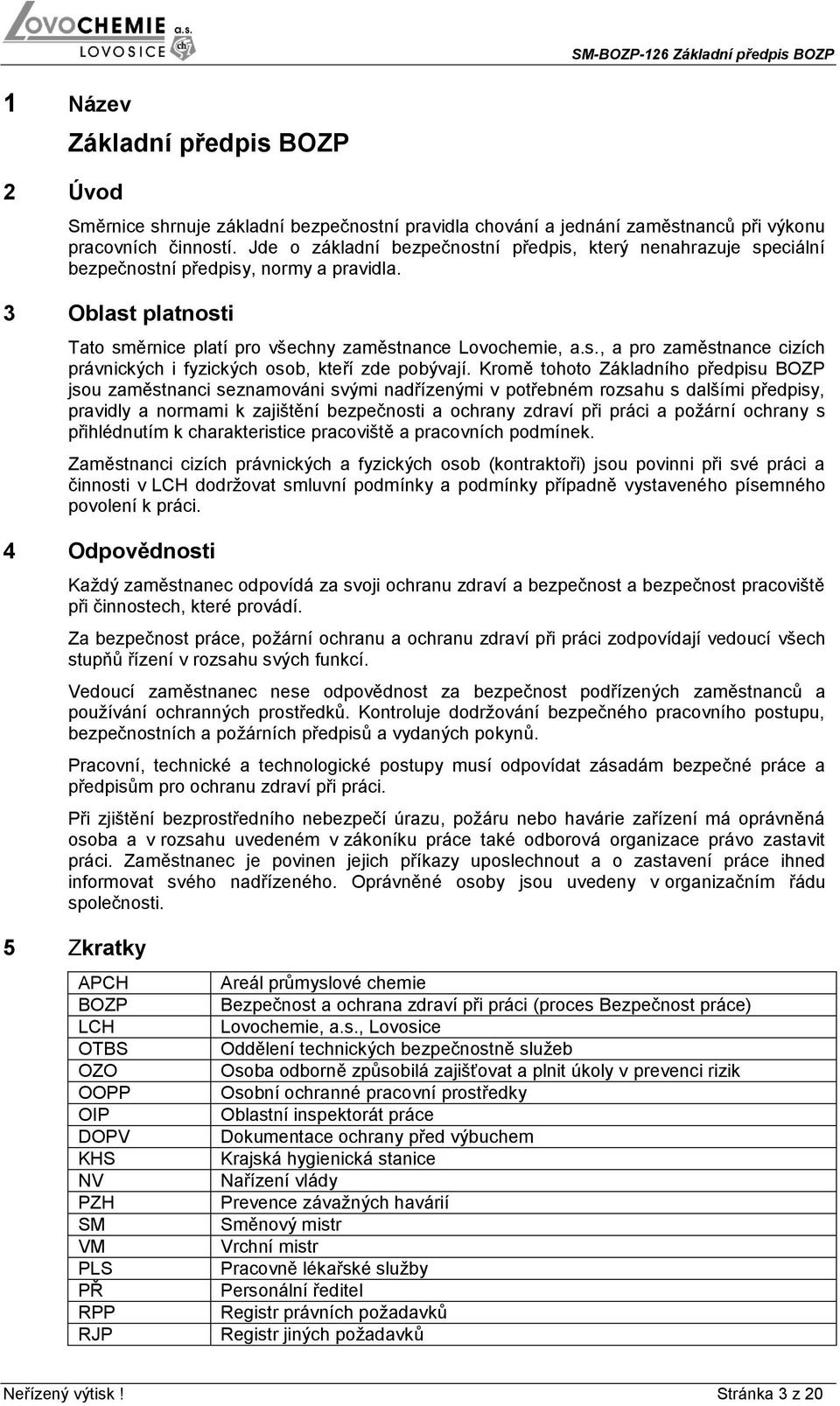 LOVOCHEMIE a.s. LOVOSICE

SM-BOZP-126 Základní předpis BOZP

1 Název

Základní předpis BOZP

2 Úvod

Směrnice shrnuje základní bezpečnostní pravidla chování a jednání zaměstnanců při výkonu pracovních činností. Jde o základní bezpečnostní předpis, který nenahrazuje speciální bezpečnostní předpisy, normy a pravidla.

3 Oblast platnosti

Tato směrnice platí pro všechny zaměstnance Lovochemie, a.s., a pro zaměstnance cizích právnických i fyzických osob, kteří zde pobývají. Kromě tohoto Základního předpisu BOZP jsou zaměstnanci seznamováni svými nadřízenými v potřebném rozsahu s dalšími předpisy, pravidly a normami k zajištění bezpečnosti a ochrany zdraví při práci a požární ochrany s přihlédnutím k charakteristice pracoviště a pracovních podmínek.

Zaměstnanci cizích právnických a fyzických osob (kontraktoři) jsou povinni při své práci a činnosti v LCH dodržovat smluvní podmínky a podmínky případně vystaveného písemného povolení k práci.

4 Odpovědnosti

Každý zaměstnanec odpovídá za svoji ochranu zdraví a bezpečnost a bezpečnost pracoviště při činnostech, které provádí.

Za bezpečnost práce, požární ochranu a ochranu zdraví při práci zodpovídají vedoucí všech stupňů řízení v rozsahu svých funkcí.

Vedoucí zaměstnanec nese odpovědnost za bezpečnost podřízených zaměstnanců a používání ochranných prostředků. Kontroluje dodržování bezpečného pracovního postupu, bezpečnostních a požárních předpisů a vydaných pokynů.

Pracovní, technické a technologické postupy musí odpovídat zásadám bezpečné práce a předpisům pro ochranu zdraví při práci.

Při zjištění bezprostředního nebezpečí úrazu, požáru nebo havárie zařízení má oprávněná osoba a v rozsahu uvedeném v zákoníku práce také odborová organizace právo zastavit práci. Zaměstnanec je povinen jejich příkazy uposlechnout a o zastavení práce ihned informovat svého nadřízeného. Oprávněné osoby jsou uvedeny v organizačním řádu společnosti.

5 Zkratky

| APCH | Areál průmyslové chemie |
|---|---|
| BOZP | Bezpečnost a ochrana zdraví při práci (proces Bezpečnost práce) |
| LCH | Lovochemie, a.s., Lovosice |
| OTBS | Oddělení technických bezpečnostně služeb |
| OZO | Osoba odborně způsobilá zajišťovat a plnit úkoly v prevenci rizik |
| OOPP | Osobní ochranné pracovní prostředky |
| OIP | Oblastní inspektorát práce |
| DOPV | Dokumentace ochrany před výbuchem |
| KHS | Krajská hygienická stanice |
| NV | Nařízení vlády |
| PZH | Prevence závažných havárií |
| SM | Směnový mistr |
| VM | Vrchní mistr |
| PLS | Pracovně lékařské služby |
| PŘ | Personální ředitel |
| RPP | Registr právních požadavků |
| RJP | Registr jiných požadavků |

Neřízený výtisk ! Stránka 3 z 20